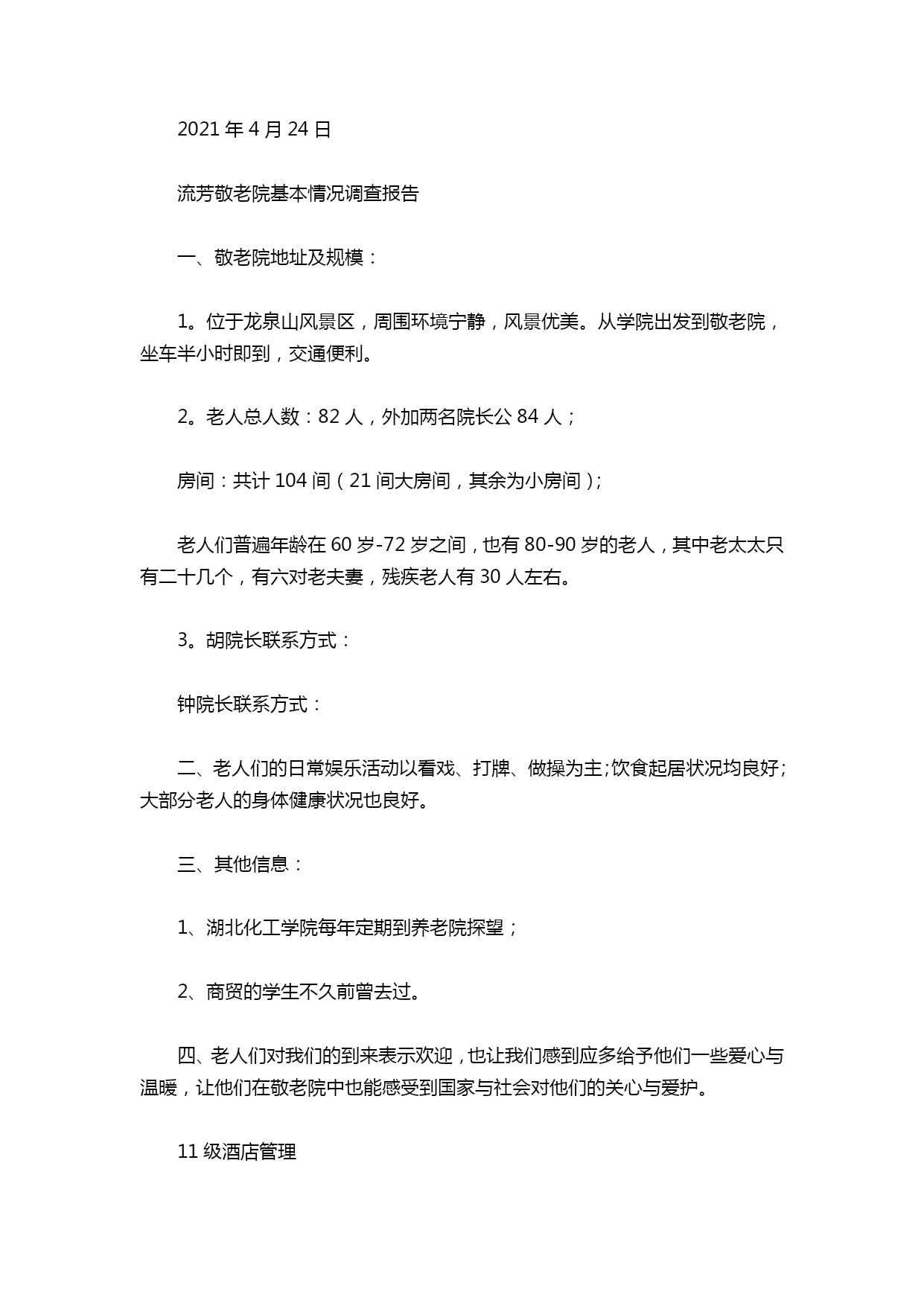 2021 年 4 月 24 日

流芳敬老院基本情况调查报告

一、敬老院地址及规模：

1。位于龙泉山风景区，周围环境宁静，风景优美。从学院出发到敬老院，坐车半小时即到，交通便利。

2。老人总人数：82 人，外加两名院长公 84 人；

房间：共计 104 间（21 间大房间，其余为小房间）;

老人们普遍年龄在 60 岁-72 岁之间，也有 80-90 岁的老人，其中老太太只有二十几个，有六对老夫妻，残疾老人有 30 人左右。

3。胡院长联系方式：

钟院长联系方式：

二、老人们的日常娱乐活动以看戏、打牌、做操为主;饮食起居状况均良好;大部分老人的身体健康状况也良好。

三、其他信息：

1、湖北化工学院每年定期到养老院探望；

2、商贸的学生不久前曾去过。

四、老人们对我们的到来表示欢迎，也让我们感到应多给予他们一些爱心与温暖，让他们在敬老院中也能感受到国家与社会对他们的关心与爱护。

11 级酒店管理